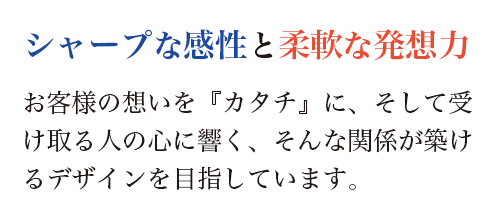 シャープな感性と柔軟な発想力

お客様の想いを『カタチ』に、そして受け取る人の心に響く、そんな関係が築けるデザインを目指しています。